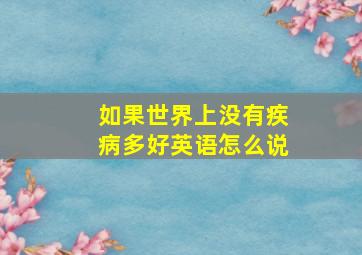 如果世界上没有疾病多好英语怎么说